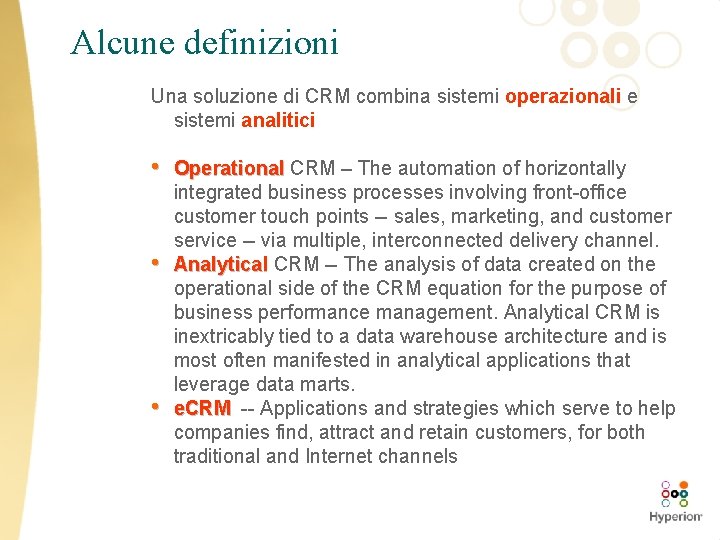 Alcune definizioni

Una soluzione di CRM combina sistemi operazionali e sistemi analitici

• Operational CRM – The automation of horizontally integrated business processes involving front-office customer touch points – sales, marketing, and customer service – via multiple, interconnected delivery channel.
• Analytical CRM – The analysis of data created on the operational side of the CRM equation for the purpose of business performance management. Analytical CRM is inextricably tied to a data warehouse architecture and is most often manifested in analytical applications that leverage data marts.
• eCRM -- Applications and strategies which serve to help companies find, attract and retain customers, for both traditional and Internet channels

Hyperion